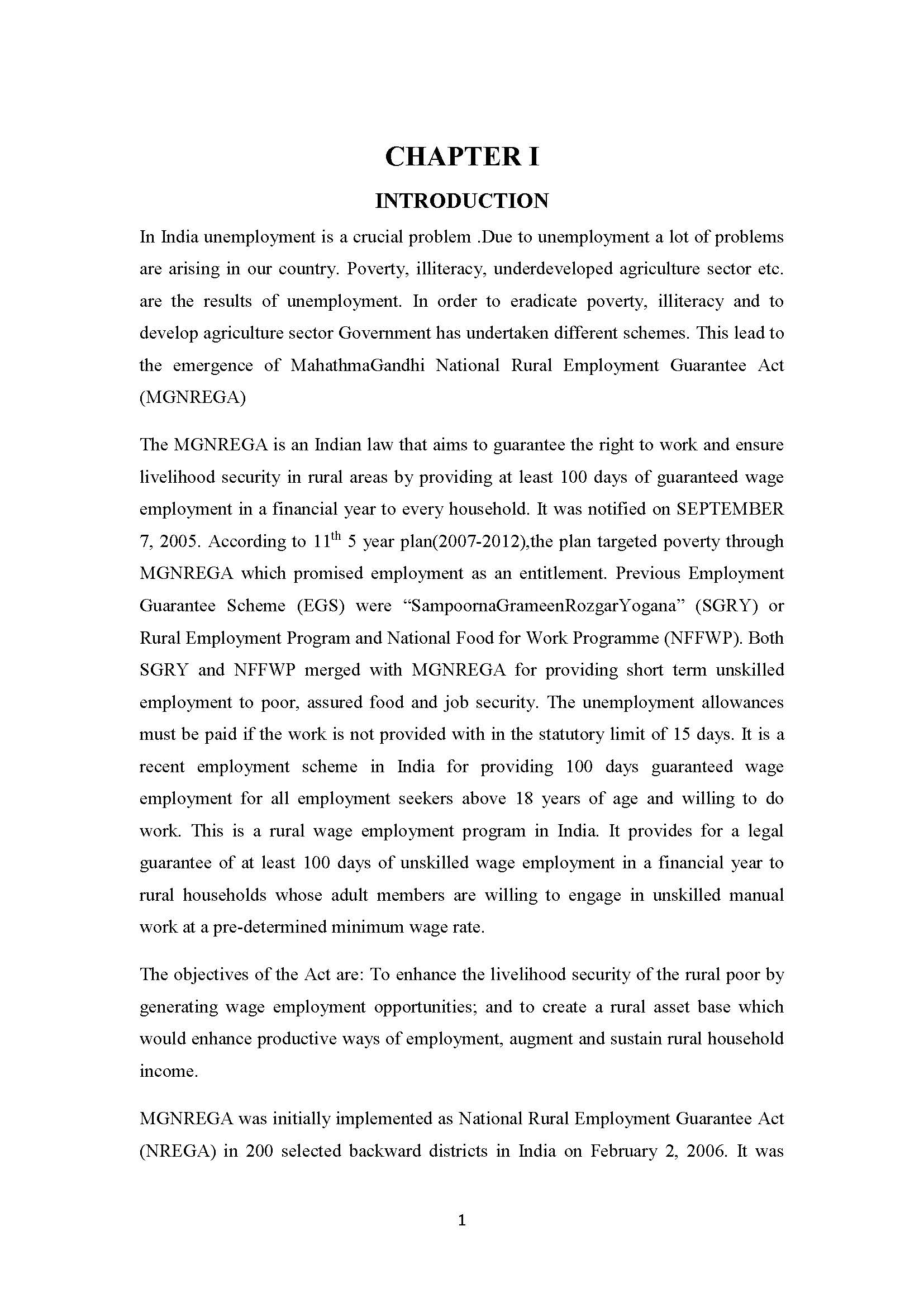 CHAPTER I

INTRODUCTION

In India unemployment is a crucial problem .Due to unemployment a lot of problems are arising in our country. Poverty, illiteracy, underdeveloped agriculture sector etc. are the results of unemployment. In order to eradicate poverty, illiteracy and to develop agriculture sector Government has undertaken different schemes. This lead to the emergence of MahathmaGandhi National Rural Employment Guarantee Act (MGNREGA)

The MGNREGA is an Indian law that aims to guarantee the right to work and ensure livelihood security in rural areas by providing at least 100 days of guaranteed wage employment in a financial year to every household. It was notified on SEPTEMBER 7, 2005. According to $11^{th}$ 5 year plan(2007-2012),the plan targeted poverty through MGNREGA which promised employment as an entitlement. Previous Employment Guarantee Scheme (EGS) were “SampoornaGrameenRozgarYogana” (SGRY) or Rural Employment Program and National Food for Work Programme (NFFWP). Both SGRY and NFFWP merged with MGNREGA for providing short term unskilled employment to poor, assured food and job security. The unemployment allowances must be paid if the work is not provided with in the statutory limit of 15 days. It is a recent employment scheme in India for providing 100 days guaranteed wage employment for all employment seekers above 18 years of age and willing to do work. This is a rural wage employment program in India. It provides for a legal guarantee of at least 100 days of unskilled wage employment in a financial year to rural households whose adult members are willing to engage in unskilled manual work at a pre-determined minimum wage rate.

The objectives of the Act are: To enhance the livelihood security of the rural poor by generating wage employment opportunities; and to create a rural asset base which would enhance productive ways of employment, augment and sustain rural household income.

MGNREGA was initially implemented as National Rural Employment Guarantee Act (NREGA) in 200 selected backward districts in India on February 2, 2006. It was

1